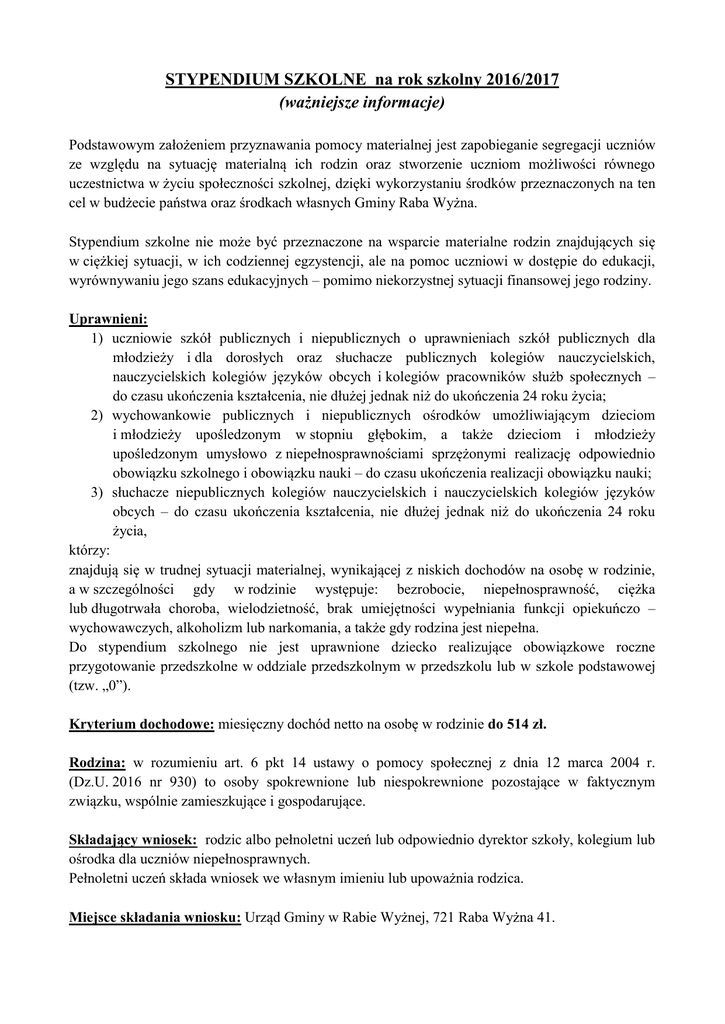 STYPENDIUM SZKOLNE na rok szkolny 2016/2017
(ważniejsze informacje)

Podstawowym założeniem przyznawania pomocy materialnej jest zapobieganie segregacji uczniów ze względu na sytuację materialną ich rodzin oraz stworzenie uczniom możliwości równego uczestnictwa w życiu społeczności szkolnej, dzięki wykorzystaniu środków przeznaczonych na ten cel w budżecie państwa oraz środkach własnych Gminy Raba Wyżna.

Stypendium szkolne nie może być przeznaczone na wsparcie materialne rodzin znajdujących się w ciężkiej sytuacji, w ich codziennej egzystencji, ale na pomoc uczniowi w dostępie do edukacji, wyrównywaniu jego szans edukacyjnych – pomimo niekorzystnej sytuacji finansowej jego rodziny.

Uprawnieni:
1) uczniowie szkół publicznych i niepublicznych o uprawnieniach szkół publicznych dla młodzieży i dla dorosłych oraz słuchacze publicznych kolegiów nauczycielskich, nauczycielskich kolegiów języków obcych i kolegiów pracowników służb społecznych – do czasu ukończenia kształcenia, nie dłużej jednak niż do ukończenia 24 roku życia;
2) wychowankowie publicznych i niepublicznych ośrodków umożliwiającym dzieciom i młodzieży upośledzonym w stopniu głębokim, a także dzieciom i młodzieży upośledzonym umysłowo z niepełnosprawnościami sprzężonymi realizację odpowiednio obowiązku szkolnego i obowiązku nauki – do czasu ukończenia realizacji obowiązku nauki;
3) słuchacze niepublicznych kolegiów nauczycielskich i nauczycielskich kolegiów języków obcych – do czasu ukończenia kształcenia, nie dłużej jednak niż do ukończenia 24 roku życia,
którzy:
znajdują się w trudnej sytuacji materialnej, wynikającej z niskich dochodów na osobę w rodzinie, a w szczególności gdy w rodzinie występuje: bezrobocie, niepełnosprawność, ciężka lub długotrwała choroba, wielodzietność, brak umiejętności wypełniania funkcji opiekuńczo – wychowawczych, alkoholizm lub narkomania, a także gdy rodzina jest niepełna.
Do stypendium szkolnego nie jest uprawnione dziecko realizujące obowiązkowe roczne przygotowanie przedszkolne w oddziale przedszkolnym w przedszkolu lub w szkole podstawowej (tzw. „0”).

Kryterium dochodowe: miesięczny dochód netto na osobę w rodzinie do 514 zł.

Rodzina: w rozumieniu art. 6 pkt 14 ustawy o pomocy społecznej z dnia 12 marca 2004 r. (Dz.U. 2016 nr 930) to osoby spokrewnione lub niespokrewnione pozostające w faktycznym związku, wspólnie zamieszkujące i gospodarujące.

Składający wniosek: rodzic albo pełnoletni uczeń lub odpowiednio dyrektor szkoły, kolegium lub ośrodka dla uczniów niepełnosprawnych.
Pełnoletni uczeń składa wniosek we własnym imieniu lub upoważnia rodzica.

Miejsce składania wniosku: Urząd Gminy w Rabie Wyżnej, 721 Raba Wyżna 41.